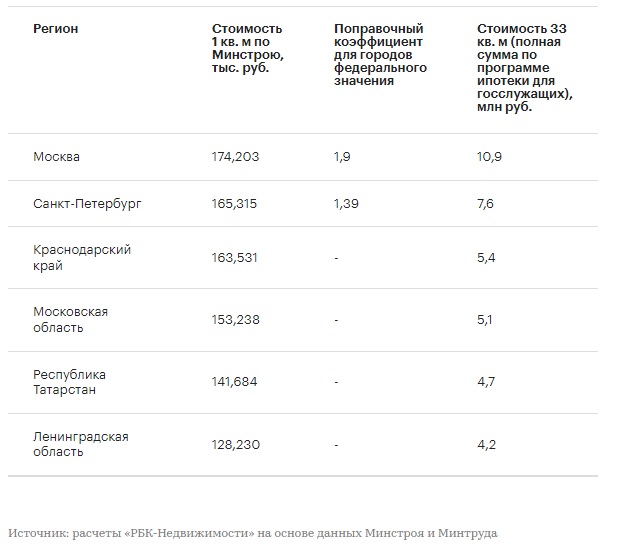 | Регион | Стоимость 1 кв. м по Минстрою, тыс. руб. | Поправочный коэффициент для городов федерального значения | Стоимость 33 кв. м (полная сумма по программе ипотеки для госслужащих), млн руб. |
|---|---|---|---|
| Москва | 174,203 | 1,9 | 10,9 |
| Санкт-Петербург | 165,315 | 1,39 | 7,6 |
| Краснодарский край | 163,531 | - | 5,4 |
| Московская область | 153,238 | - | 5,1 |
| Республика Татарстан | 141,684 | - | 4,7 |
| Ленинградская область | 128,230 | - | 4,2 |

Источник: расчеты «РБК-Недвижимости» на основе данных Минстроя и Минтруда